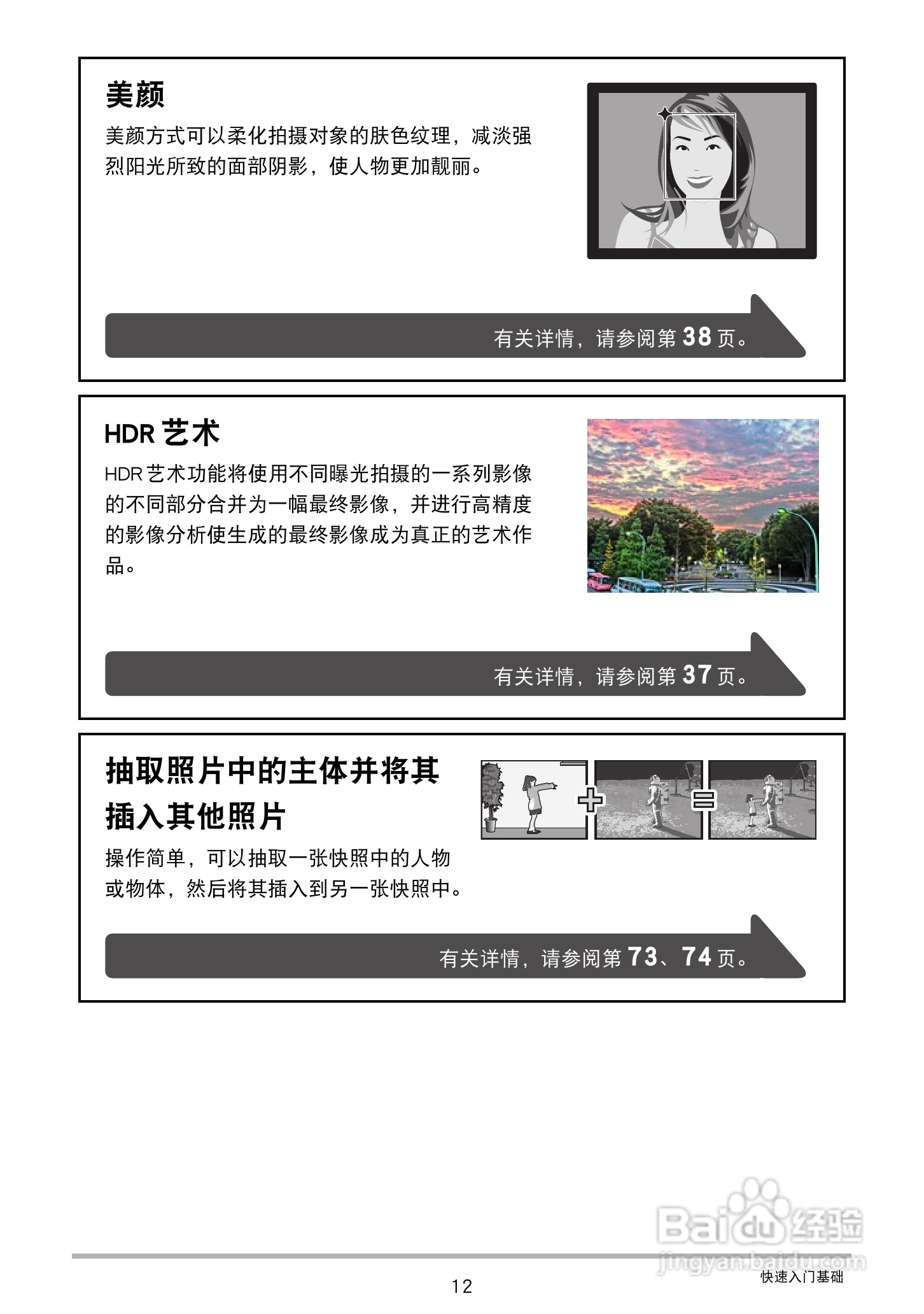 美颜

美颜方式可以柔化拍摄对象的肤色纹理，减淡强烈阳光所致的面部阴影，使人物更加靓丽。

有关详情，请参阅第 38 页。

HDR 艺术

HDR 艺术功能将使用不同曝光拍摄的一系列影像的不同部分合并为一幅最终影像，并进行高精度的影像分析使生成的最终影像成为真正的艺术作品。

有关详情，请参阅第 37 页。

抽取照片中的主体并将其插入其他照片

操作简单，可以抽取一张快照中的人物或物体，然后将其插入到另一张快照中。

有关详情，请参阅第 73、74 页。

Baidu 经验
jingyan.baidu.com

12

快速入门基础